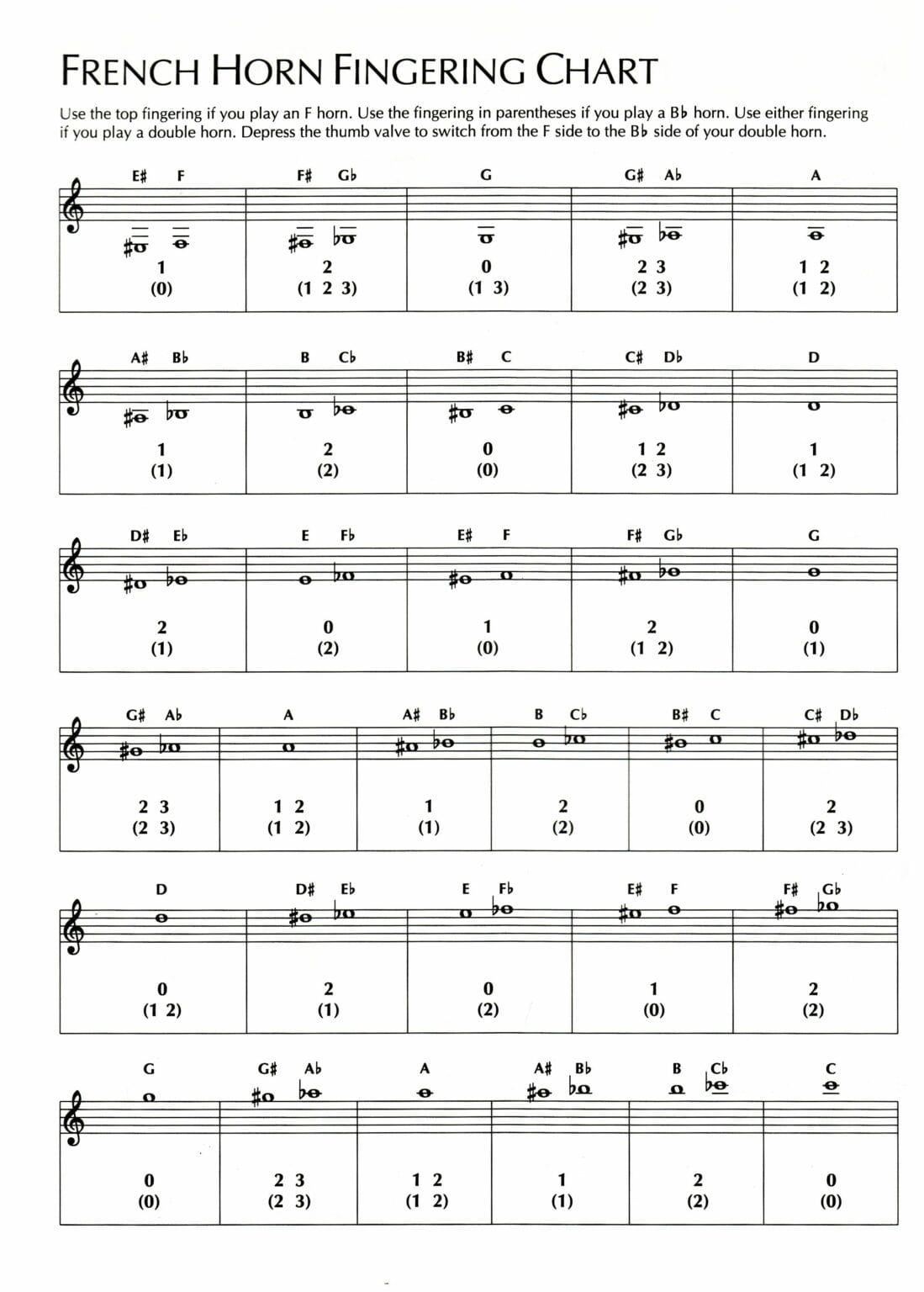 FRENCH HORN FINGERING CHART

Use the top fingering if you play an F horn. Use the fingering in parentheses if you play a B♭ horn. Use either fingering if you play a double horn. Depress the thumb valve to switch from the F side to the B♭ side of your double horn.

E♯ F
1
(0)

F♯ G♭
2
(1 2 3)

G
0
(1 3)

G♯ A♭
2 3
(2 3)

A
1 2
(1 2)

A♯ B♭
1
(1)

B C♭
2
(2)

B♯ C
0
(0)

C♯ D♭
1 2
(2 3)

D
1
(1 2)

D♯ E♭
2
(1)

E F♭
0
(2)

E♯ F
1
(0)

F♯ G♭
2
(1 2)

G
0
(1)

G♯ A♭
2 3
(2 3)

A
1 2
(1 2)

A♯ B♭
1
(1)

B C♭
2
(2)

B♯ C
0
(0)

C♯ D♭
2
(2 3)

D
0
(1 2)

D♯ E♭
2
(1)

E F♭
0
(2)

E♯ F
1
(0)

F♯ G♭
2
(2)

G
0
(0)

G♯ A♭
2 3
(2 3)

A
1 2
(1 2)

A♯ B♭
1
(1)

B C♭
2
(2)

C
0
(0)